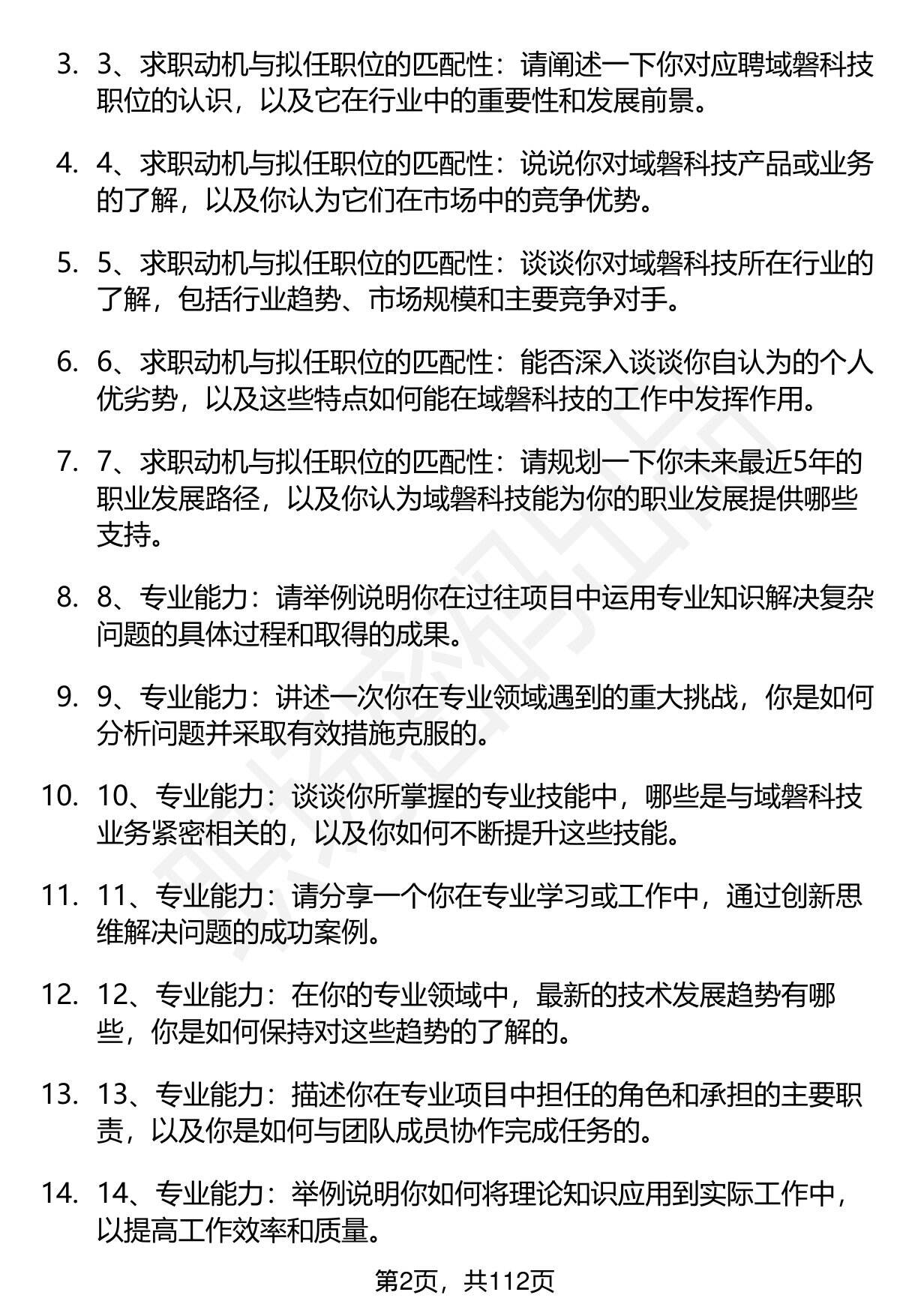 3. 3、求职动机与拟任职位的匹配性：请阐述一下你对应聘域磐科技职位的认识，以及它在行业中的重要性和发展前景。

4. 4、求职动机与拟任职位的匹配性：说说你对域磐科技产品或业务的了解，以及你认为它们在市场中的竞争优势。

5. 5、求职动机与拟任职位的匹配性：谈谈你对域磐科技所在行业的了解，包括行业趋势、市场规模和主要竞争对手。

6. 6、求职动机与拟任职位的匹配性：能否深入谈谈你自认为的个人优劣势，以及这些特点如何能在域磐科技的工作中发挥作用。

7. 7、求职动机与拟任职位的匹配性：请规划一下你未来最近5年的职业发展路径，以及你认为域磐科技能为你的职业发展提供哪些支持。

8. 8、专业能力：请举例说明你在过往项目中运用专业知识解决复杂问题的具体过程和取得的成果。

9. 9、专业能力：讲述一次你在专业领域遇到的重大挑战，你是如何分析问题并采取有效措施克服的。

10. 10、专业能力：谈谈你所掌握的专业技能中，哪些是与域磐科技业务紧密相关的，以及你如何不断提升这些技能。

11. 11、专业能力：请分享一个你在专业学习或工作中，通过创新思维解决问题的成功案例。

12. 12、专业能力：在你的专业领域中，最新的技术发展趋势有哪些，你是如何保持对这些趋势的了解的。

13. 13、专业能力：描述你在专业项目中担任的角色和承担的主要职责，以及你是如何与团队成员协作完成任务的。

14. 14、专业能力：举例说明你如何将理论知识应用到实际工作中，以提高工作效率和质量。

第2页，共112页